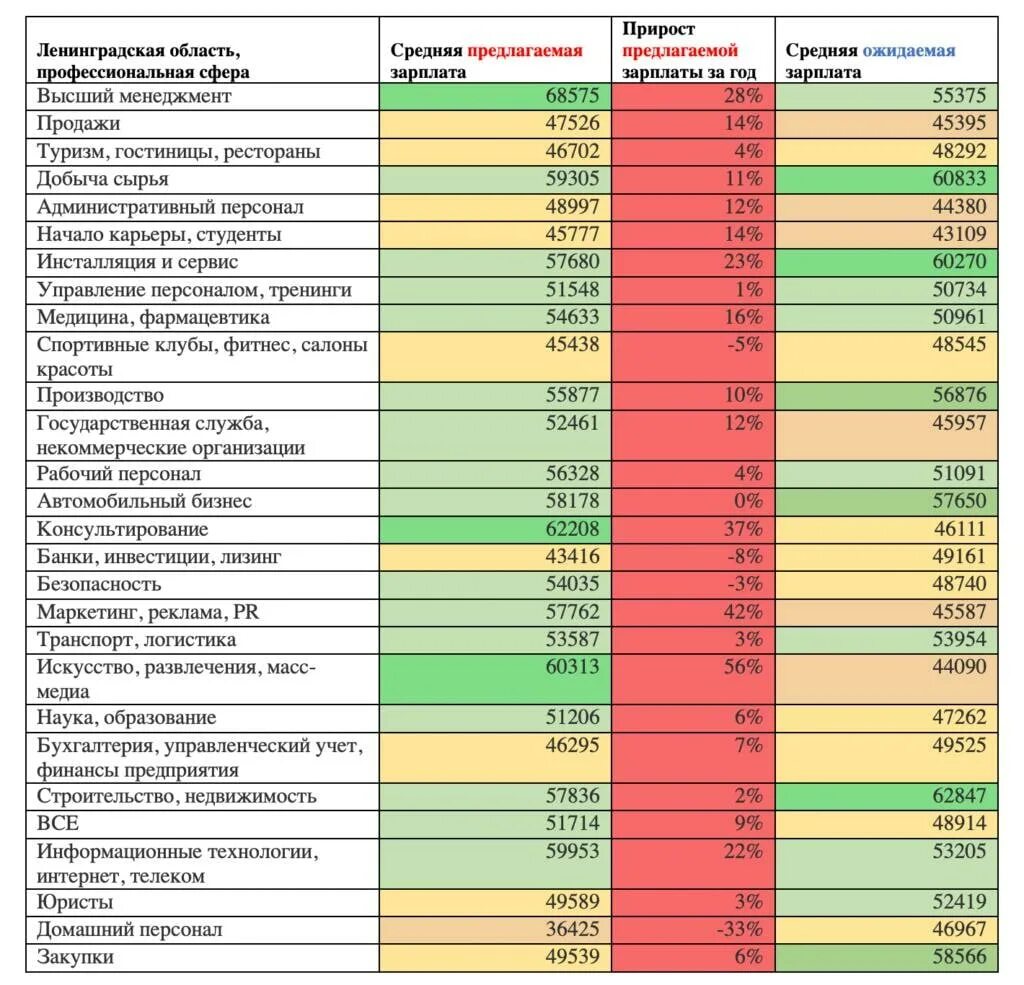 | Ленинградская область, профессиональная сфера | Средняя предлагаемая зарплата | Прирост предлагаемой зарплаты за год | Средняя ожидаемая зарплата |
|---|---|---|---|
| Высший менеджмент | 68575 | 28% | 55375 |
| Продажи | 47526 | 14% | 45395 |
| Туризм, гостиницы, рестораны | 46702 | 4% | 48292 |
| Добыча сырья | 59305 | 11% | 60833 |
| Административный персонал | 48997 | 12% | 44380 |
| Начало карьеры, студенты | 45777 | 14% | 43109 |
| Инсталляция и сервис | 57680 | 23% | 60270 |
| Управление персоналом, тренинги | 51548 | 1% | 50734 |
| Медицина, фармацевтика | 54633 | 16% | 50961 |
| Спортивные клубы, фитнес, салоны красоты | 45438 | -5% | 48545 |
| Производство | 55877 | 10% | 56876 |
| Государственная служба, некоммерческие организации | 52461 | 12% | 45957 |
| Рабочий персонал | 56328 | 4% | 51091 |
| Автомобильный бизнес | 58178 | 0% | 57650 |
| Консультирование | 62208 | 37% | 46111 |
| Банки, инвестиции, лизинг | 43416 | -8% | 49161 |
| Безопасность | 54035 | -3% | 48740 |
| Маркетинг, реклама, PR | 57762 | 42% | 45587 |
| Транспорт, логистика | 53587 | 3% | 53954 |
| Искусство, развлечения, масс-медиа | 60313 | 56% | 44090 |
| Наука, образование | 51206 | 6% | 47262 |
| Бухгалтерия, управленческий учет, финансы предприятия | 46295 | 7% | 49525 |
| Строительство, недвижимость | 57836 | 2% | 62847 |
| ВСЕ | 51714 | 9% | 48914 |
| Информационные технологии, интернет, телеком | 59953 | 22% | 53205 |
| Юристы | 49589 | 3% | 52419 |
| Домашний персонал | 36425 | -33% | 46967 |
| Закупки | 49539 | 6% | 58566 |